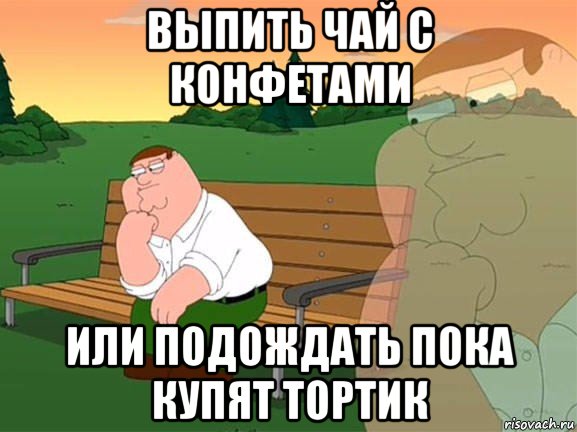 ВЫПИТЬ ЧАЙ С КОНФЕТАМИ

ИЛИ ПОДОЖДАТЬ ПОКА КУПЯТ ТОРТИК

risovach.ru